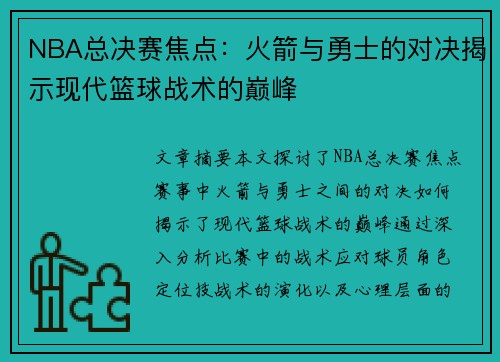 NBA总决赛焦点：火箭与勇士的对决揭示现代篮球战术的巅峰

文章摘要本文探讨了NBA总决赛焦点赛事中火箭与勇士之间的对决如何揭示了现代篮球战术的巅峰通过深入分析比赛中的战术应对球员角色定位技战术的演化以及心理层面的